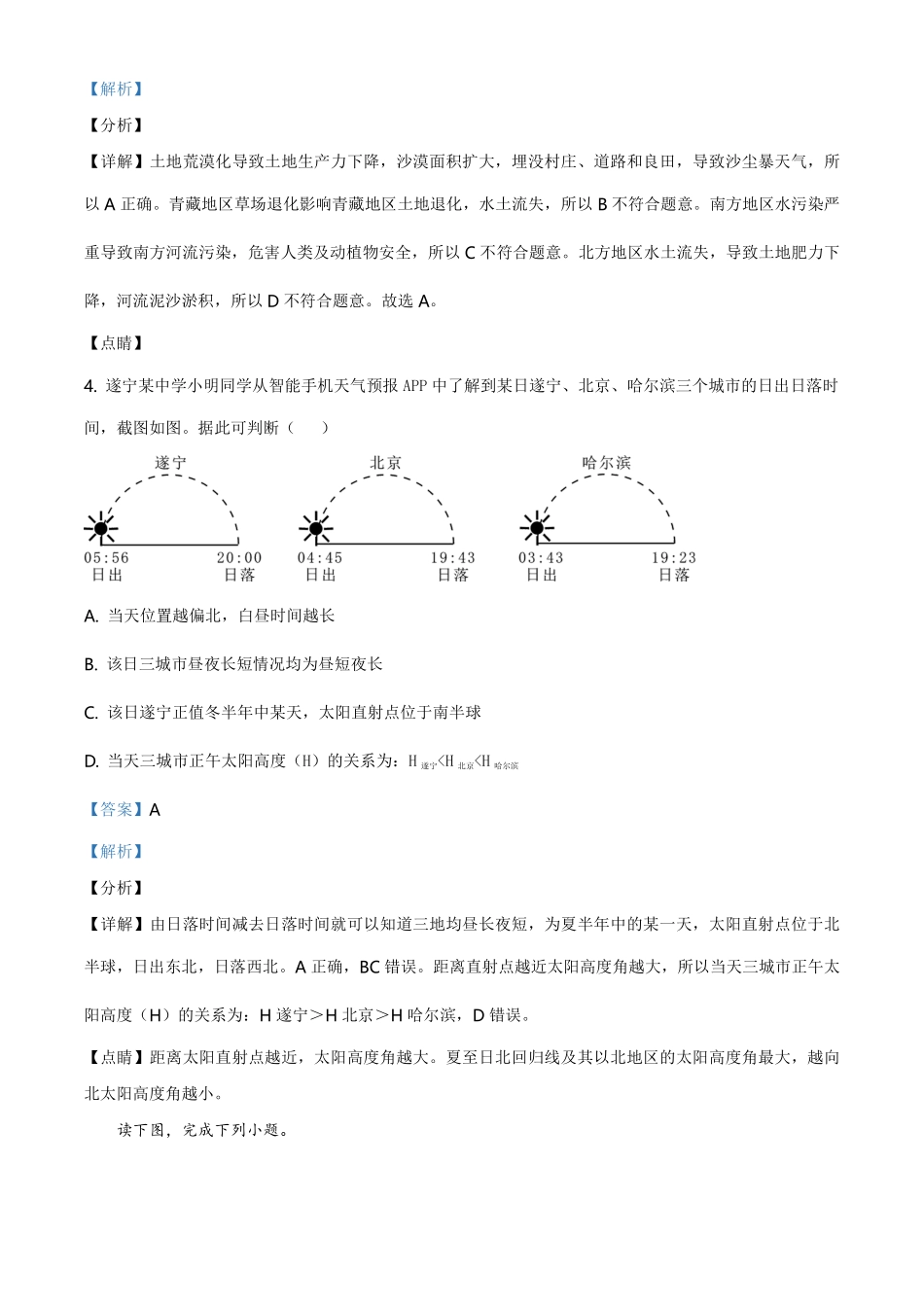 【解析】

【分析】

【详解】土地荒漠化导致土地生产力下降，沙漠面积扩大，埋没村庄、道路和良田，导致沙尘暴天气，所以 A 正确。青藏地区草场退化影响青藏地区土地退化，水土流失，所以 B 不符合题意。南方地区水污染严重导致南方河流污染，危害人类及动植物安全，所以 C 不符合题意。北方地区水土流失，导致土地肥力下降，河流泥沙淤积，所以 D 不符合题意。故选 A。

【点睛】

4. 遂宁某中学小明同学从智能手机天气预报 APP 中了解到某日遂宁、北京、哈尔滨三个城市的日出日落时间，截图如图。据此可判断（　　）

遂宁
05:56 日出
20:00 日落

北京
04:45 日出
19:43 日落

哈尔滨
03:43 日出
19:23 日落

A. 当天位置越偏北，白昼时间越长

B. 该日三城市昼夜长短情况均为昼短夜长

C. 该日遂宁正值冬半年中某天，太阳直射点位于南半球

D. 当天三城市正午太阳高度（H）的关系为：$H_{遂宁}<H_{北京}<H_{哈尔滨}$

【答案】A

【解析】

【分析】

【详解】由日落时间减去日落时间就可以知道三地均昼长夜短，为夏半年中的某一天，太阳直射点位于北半球，日出东北，日落西北。A 正确，BC 错误。距离直射点越近太阳高度角越大，所以当天三城市正午太阳高度（H）的关系为：H 遂宁＞H 北京＞H 哈尔滨，D 错误。

【点睛】距离太阳直射点越近，太阳高度角越大。夏至日北回归线及其以北地区的太阳高度角最大，越向北太阳高度角越小。

读下图，完成下列小题。